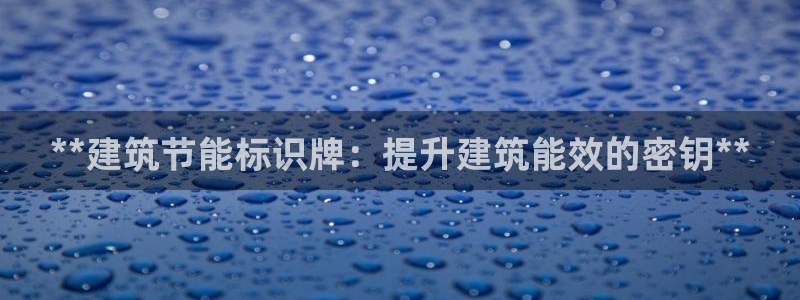 **建筑节能标识牌：提升建筑能效的密钥**